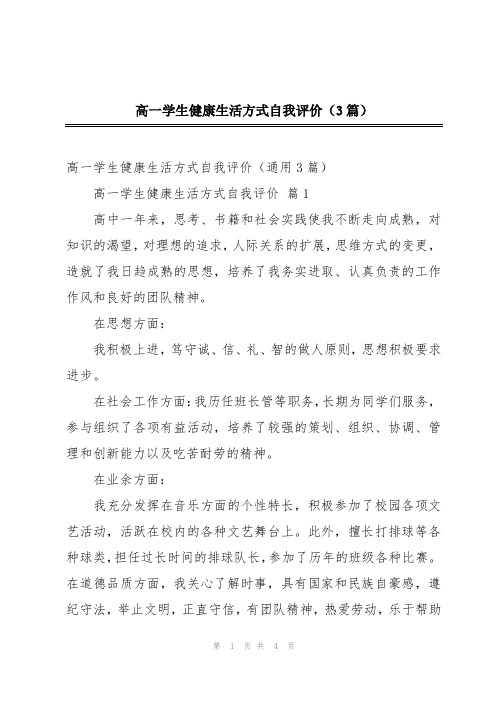 高一学生健康生活方式自我评价（3篇）

高一学生健康生活方式自我评价（通用3篇）

高一学生健康生活方式自我评价 篇1

高中一年来，思考、书籍和社会实践使我不断走向成熟，对知识的渴望，对理想的追求，人际关系的扩展，思维方式的变更，造就了我日趋成熟的思想，培养了我务实进取、认真负责的工作作风和良好的团队精神。

在思想方面：

我积极上进，笃守诚、信、礼、智的做人原则，思想积极要求进步。

在社会工作方面：我历任班长管等职务，长期为同学们服务，参与组织了各项有益活动，培养了较强的策划、组织、协调、管理和创新能力以及吃苦耐劳的精神。

在业余方面：

我充分发挥在音乐方面的个性特长，积极参加了校园各项文艺活动，活跃在校内的各种文艺舞台上。此外，擅长打排球等各种球类，担任过长时间的排球队长，参加了历年的班级各种比赛。在道德品质方面，我关心了解时事，具有国家和民族自豪感，遵纪守法，举止文明，正直守信，有团队精神，热爱劳动，乐于帮助

第 1 页 共 4 页